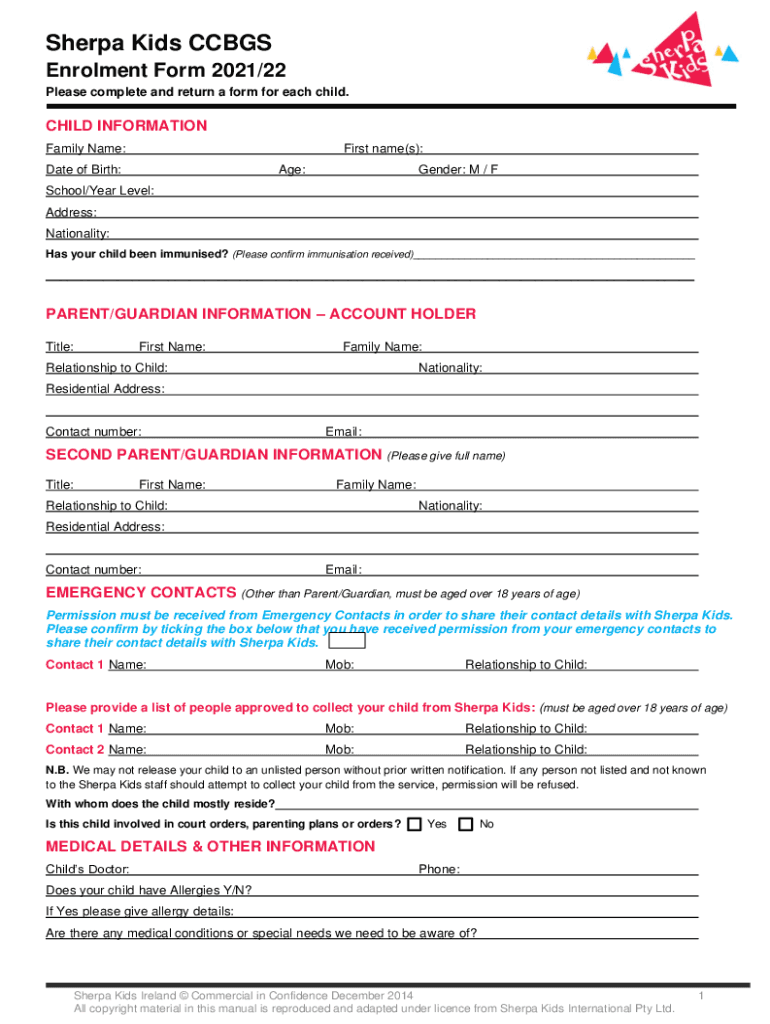 Sherpa Kids CCBGS
Enrolment Form 2021/22
Please complete and return a form for each child.

Sherpa Kids

CHILD INFORMATION
Family Name: First name(s):
Date of Birth: Age: Gender: M / F
School/Year Level:
Address:
Nationality:
Has your child been immunised? (Please confirm immunisation received)

PARENT/GUARDIAN INFORMATION – ACCOUNT HOLDER
Title: First Name: Family Name:
Relationship to Child: Nationality:
Residential Address:
Contact number: Email:

SECOND PARENT/GUARDIAN INFORMATION (Please give full name)
Title: First Name: Family Name:
Relationship to Child: Nationality:
Residential Address:
Contact number: Email:

EMERGENCY CONTACTS (Other than Parent/Guardian, must be aged over 18 years of age)
Permission must be received from Emergency Contacts in order to share their contact details with Sherpa Kids. Please confirm by ticking the box below that you have received permission from your emergency contacts to share their contact details with Sherpa Kids.
Contact 1 Name: Mob: Relationship to Child:

Please provide a list of people approved to collect your child from Sherpa Kids: (must be aged over 18 years of age)
Contact 1 Name: Mob: Relationship to Child:
Contact 2 Name: Mob: Relationship to Child:
N.B. We may not release your child to an unlisted person without prior written notification. If any person not listed and not known to the Sherpa Kids staff should attempt to collect your child from the service, permission will be refused.
With whom does the child mostly reside?
Is this child involved in court orders, parenting plans or orders? Yes No

MEDICAL DETAILS & OTHER INFORMATION
Child's Doctor: Phone:
Does your child have Allergies Y/N?
If Yes please give allergy details:
Are there any medical conditions or special needs we need to be aware of?

Sherpa Kids Ireland © Commercial in Confidence December 2014 1
All copyright material in this manual is reproduced and adapted under licence from Sherpa Kids International Pty Ltd.